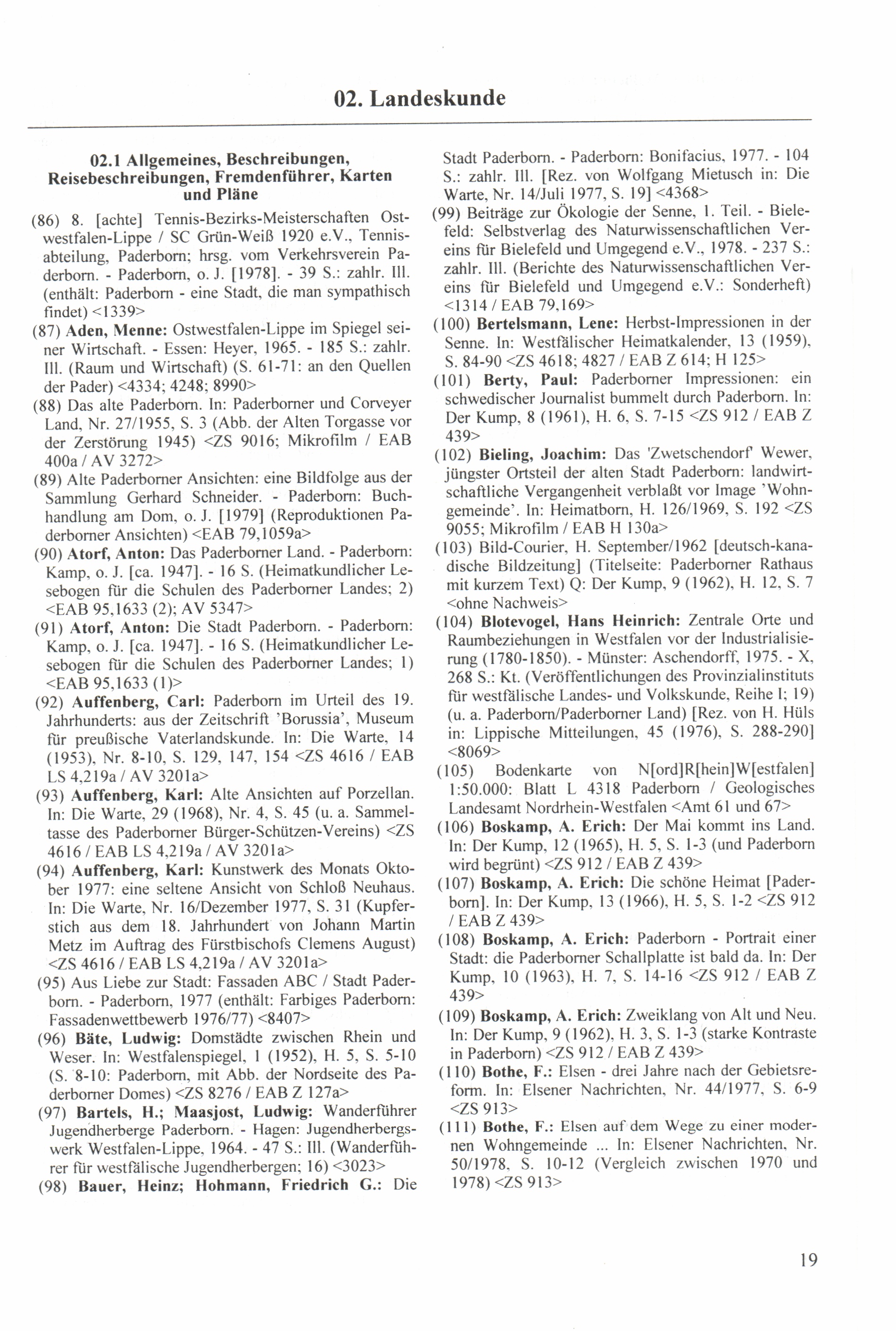 02. Landeskunde

02.1 Allgemeines, Beschreibungen, Reisebeschreibungen, Fremdenführer, Karten und Pläne

(86) 8. [achte] Tennis-Bezirks-Meisterschaften Ostwestfalen-Lippe / SC Grün-Weiß 1920 e.V., Tennisabteilung, Paderborn; hrsg. vom Verkehrsverein Paderborn. - Paderborn, o. J. [1978]. - 39 S.: zahlr. Ill. (enthält: Paderborn - eine Stadt, die man sympathisch findet) <1339>

(87) Aden, Menne: Ostwestfalen-Lippe im Spiegel seiner Wirtschaft. - Essen: Heyer, 1965. - 185 S.: zahlr. Ill. (Raum und Wirtschaft) (S. 61-71: an den Quellen der Pader) <4334; 4248; 8990>

(88) Das alte Paderborn. In: Paderborner und Corveyer Land, Nr. 27/1955, S. 3 (Abb. der Alten Torgasse vor der Zerstörung 1945) <ZS 9016; Mikrofilm / EAB 400a / AV 3272>

(89) Alte Paderborner Ansichten: eine Bildfolge aus der Sammlung Gerhard Schneider. - Paderborn: Buchhandlung am Dom, o. J. [1979] (Reproduktionen Paderborner Ansichten) <EAB 79,1059a>

(90) Atorf, Anton: Das Paderborner Land. - Paderborn: Kamp, o. J. [ca. 1947]. - 16 S. (Heimatkundlicher Lesebogen für die Schulen des Paderborner Landes; 2) <EAB 95,1633 (2); AV 5347>

(91) Atorf, Anton: Die Stadt Paderborn. - Paderborn: Kamp, o. J. [ca. 1947]. - 16 S. (Heimatkundlicher Lesebogen für die Schulen des Paderborner Landes; 1) <EAB 95,1633 (1)>

(92) Auffenberg, Carl: Paderborn im Urteil des 19. Jahrhunderts: aus der Zeitschrift 'Borussia', Museum für preußische Vaterlandskunde. In: Die Warte, 14 (1953), Nr. 8-10, S. 129, 147, 154 <ZS 4616 / EAB LS 4,219a / AV 3201a>

(93) Auffenberg, Karl: Alte Ansichten auf Porzellan. In: Die Warte, 29 (1968), Nr. 4, S. 45 (u. a. Sammeltasse des Paderborner Bürger-Schützen-Vereins) <ZS 4616 / EAB LS 4,219a / AV 3201a>

(94) Auffenberg, Karl: Kunstwerk des Monats Oktober 1977: eine seltene Ansicht von Schloß Neuhaus. In: Die Warte, Nr. 16/Dezember 1977, S. 31 (Kupferstich aus dem 18. Jahrhundert von Johann Martin Metz im Auftrag des Fürstbischofs Clemens August) <ZS 4616 / EAB LS 4,219a / AV 3201a>

(95) Aus Liebe zur Stadt: Fassaden ABC / Stadt Paderborn. - Paderborn, 1977 (enthält: Farbiges Paderborn: Fassadenwettbewerb 1976/77) <8407>

(96) Bäte, Ludwig: Domstädte zwischen Rhein und Weser. In: Westfalenspiegel, 1 (1952), H. 5, S. 5-10 (S. 8-10: Paderborn, mit Abb. der Nordseite des Paderborner Domes) <ZS 8276 / EAB Z 127a>

(97) Bartels, H.; Maasjost, Ludwig: Wanderführer Jugendherberge Paderborn. - Hagen: Jugendherbergswerk Westfalen-Lippe, 1964. - 47 S.: Ill. (Wanderführer für westfälische Jugendherbergen; 16) <3023>

(98) Bauer, Heinz; Hohmann, Friedrich G.: Die Stadt Paderborn. - Paderborn: Bonifacius, 1977. - 104 S.: zahlr. Ill. [Rez. von Wolfgang Mietusch in: Die Warte, Nr. 14/Juli 1977, S. 19] <4368>

(99) Beiträge zur Ökologie der Senne, 1. Teil. - Bielefeld: Selbstverlag des Naturwissenschaftlichen Vereins für Bielefeld und Umgegend e.V., 1978. - 237 S.: zahlr. Ill. (Berichte des Naturwissenschaftlichen Vereins für Bielefeld und Umgegend e.V.: Sonderheft) <1314 / EAB 79,169>

(100) Bertelsmann, Lene: Herbst-Impressionen in der Senne. In: Westfälischer Heimatkalender, 13 (1959), S. 84-90 <ZS 4618; 4827 / EAB Z 614; H 125>

(101) Berty, Paul: Paderborner Impressionen: ein schwedischer Journalist bummelt durch Paderborn. In: Der Kump, 8 (1961), H. 6, S. 7-15 <ZS 912 / EAB Z 439>

(102) Bieling, Joachim: Das 'Zwetschendorf' Wewer, jüngster Ortsteil der alten Stadt Paderborn: landwirtschaftliche Vergangenheit verblaßt vor Image 'Wohngemeinde'. In: Heimatborn, H. 126/1969, S. 192 <ZS 9055; Mikrofilm / EAB H 130a>

(103) Bild-Courier, H. September/1962 [deutsch-kanadische Bildzeitung] (Titelseite: Paderborner Rathaus mit kurzem Text) Q: Der Kump, 9 (1962), H. 12, S. 7 <ohne Nachweis>

(104) Blotevogel, Hans Heinrich: Zentrale Orte und Raumbeziehungen in Westfalen vor der Industrialisierung (1780-1850). - Münster: Aschendorff, 1975. - X, 268 S.: Kt. (Veröffentlichungen des Provinzialinstituts für westfälische Landes- und Volkskunde, Reihe I; 19) (u. a. Paderborn/Paderborner Land) [Rez. von H. Hüls in: Lippische Mitteilungen, 45 (1976), S. 288-290] <8069>

(105) Bodenkarte von N[ord]R[hein]W[estfalen] 1:50.000: Blatt L 4318 Paderborn / Geologisches Landesamt Nordrhein-Westfalen <Amt 61 und 67>

(106) Boskamp, A. Erich: Der Mai kommt ins Land. In: Der Kump, 12 (1965), H. 5, S. 1-3 (und Paderborn wird begrünt) <ZS 912 / EAB Z 439>

(107) Boskamp, A. Erich: Die schöne Heimat [Paderborn]. In: Der Kump, 13 (1966), H. 5, S. 1-2 <ZS 912 / EAB Z 439>

(108) Boskamp, A. Erich: Paderborn - Portrait einer Stadt: die Paderborner Schallplatte ist bald da. In: Der Kump, 10 (1963), H. 7, S. 14-16 <ZS 912 / EAB Z 439>

(109) Boskamp, A. Erich: Zweiklang von Alt und Neu. In: Der Kump, 9 (1962), H. 3, S. 1-3 (starke Kontraste in Paderborn) <ZS 912 / EAB Z 439>

(110) Bothe, F.: Elsen - drei Jahre nach der Gebietsreform. In: Elsener Nachrichten, Nr. 44/1977, S. 6-9 <ZS 913>

(111) Bothe, F.: Elsen auf dem Wege zu einer modernen Wohngemeinde ... In: Elsener Nachrichten, Nr. 50/1978, S. 10-12 (Vergleich zwischen 1970 und 1978) <ZS 913>

19